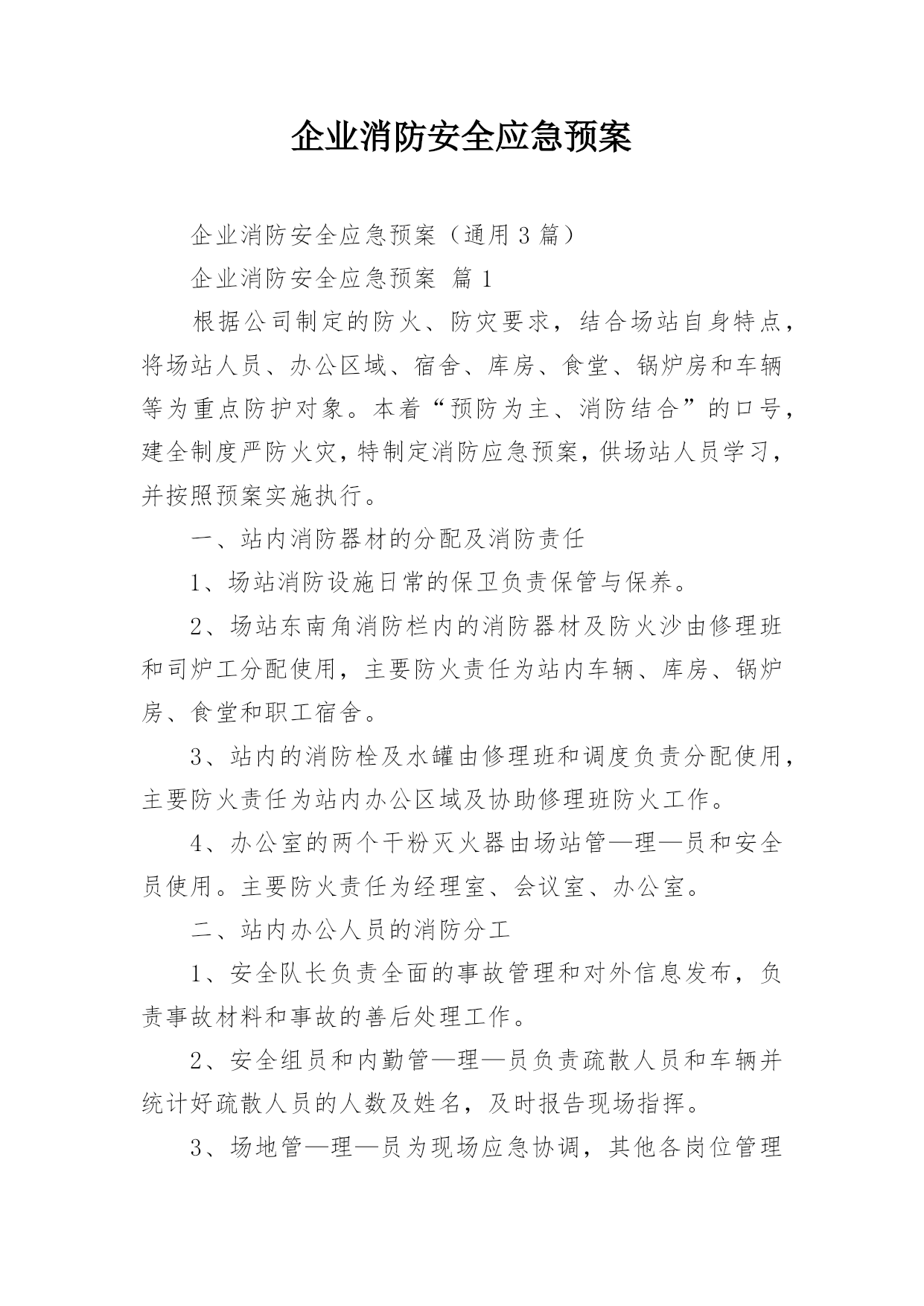 企业消防安全应急预案

企业消防安全应急预案（通用 3 篇）

企业消防安全应急预案 篇 1

根据公司制定的防火、防灾要求，结合场站自身特点，将场站人员、办公区域、宿舍、库房、食堂、锅炉房和车辆等为重点防护对象。本着“预防为主、消防结合”的口号，建全制度严防火灾，特制定消防应急预案，供场站人员学习，并按照预案实施执行。

一、站内消防器材的分配及消防责任

1、场站消防设施日常的保卫负责保管与保养。

2、场站东南角消防栏内的消防器材及防火沙由修理班和司炉工分配使用，主要防火责任为站内车辆、库房、锅炉房、食堂和职工宿舍。

3、站内的消防栓及水罐由修理班和调度负责分配使用，主要防火责任为站内办公区域及协助修理班防火工作。

4、办公室的两个干粉灭火器由场站管—理—员和安全员使用。主要防火责任为经理室、会议室、办公室。

二、站内办公人员的消防分工

1、安全队长负责全面的事故管理和对外信息发布，负责事故材料和事故的善后处理工作。

2、安全组员和内勤管—理—员负责疏散人员和车辆并统计好疏散人员的人数及姓名，及时报告现场指挥。

3、场地管—理—员为现场应急协调，其他各岗位管理